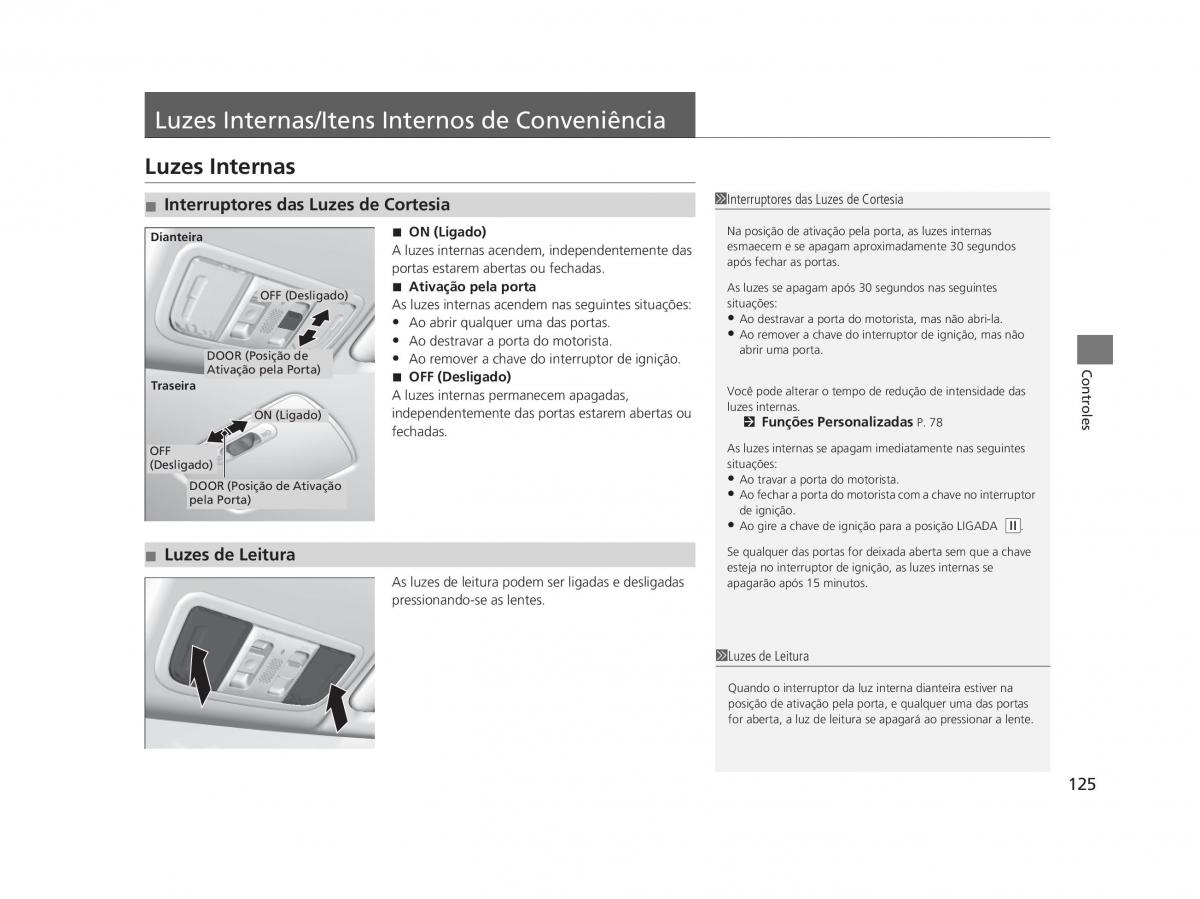 Luzes Internas/Itens Internos de Conveniência

Luzes Internas

■ Interruptores das Luzes de Cortesia

Dianteira

OFF (Desligado)

DOOR (Posição de Ativação pela Porta)

Traseira

ON (Ligado)

OFF (Desligado)

DOOR (Posição de Ativação pela Porta)

■ ON (Ligado)
A luzes internas acendem, independentemente das portas estarem abertas ou fechadas.

■ Ativação pela porta
As luzes internas acendem nas seguintes situações:
• Ao abrir qualquer uma das portas.
• Ao destravar a porta do motorista.
• Ao remover a chave do interruptor de ignição.

■ OFF (Desligado)
A luzes internas permanecem apagadas, independentemente das portas estarem abertas ou fechadas.

■ Luzes de Leitura

As luzes de leitura podem ser ligadas e desligadas pressionando-se as lentes.

Interruptores das Luzes de Cortesia

Na posição de ativação pela porta, as luzes internas esmaecem e se apagam aproximadamente 30 segundos após fechar as portas.

As luzes se apagam após 30 segundos nas seguintes situações:
• Ao destravar a porta do motorista, mas não abri-la.
• Ao remover a chave do interruptor de ignição, mas não abrir uma porta.

Você pode alterar o tempo de redução de intensidade das luzes internas.
Funções Personalizadas P. 78

As luzes internas se apagam imediatamente nas seguintes situações:
• Ao travar a porta do motorista.
• Ao fechar a porta do motorista com a chave no interruptor de ignição.
• Ao gire a chave de ignição para a posição LIGADA II.

Se qualquer das portas for deixada aberta sem que a chave esteja no interruptor de ignição, as luzes internas se apagarão após 15 minutos.

Luzes de Leitura

Quando o interruptor da luz interna dianteira estiver na posição de ativação pela porta, e qualquer uma das portas for aberta, a luz de leitura se apagará ao pressionar a lente.

Controles

125